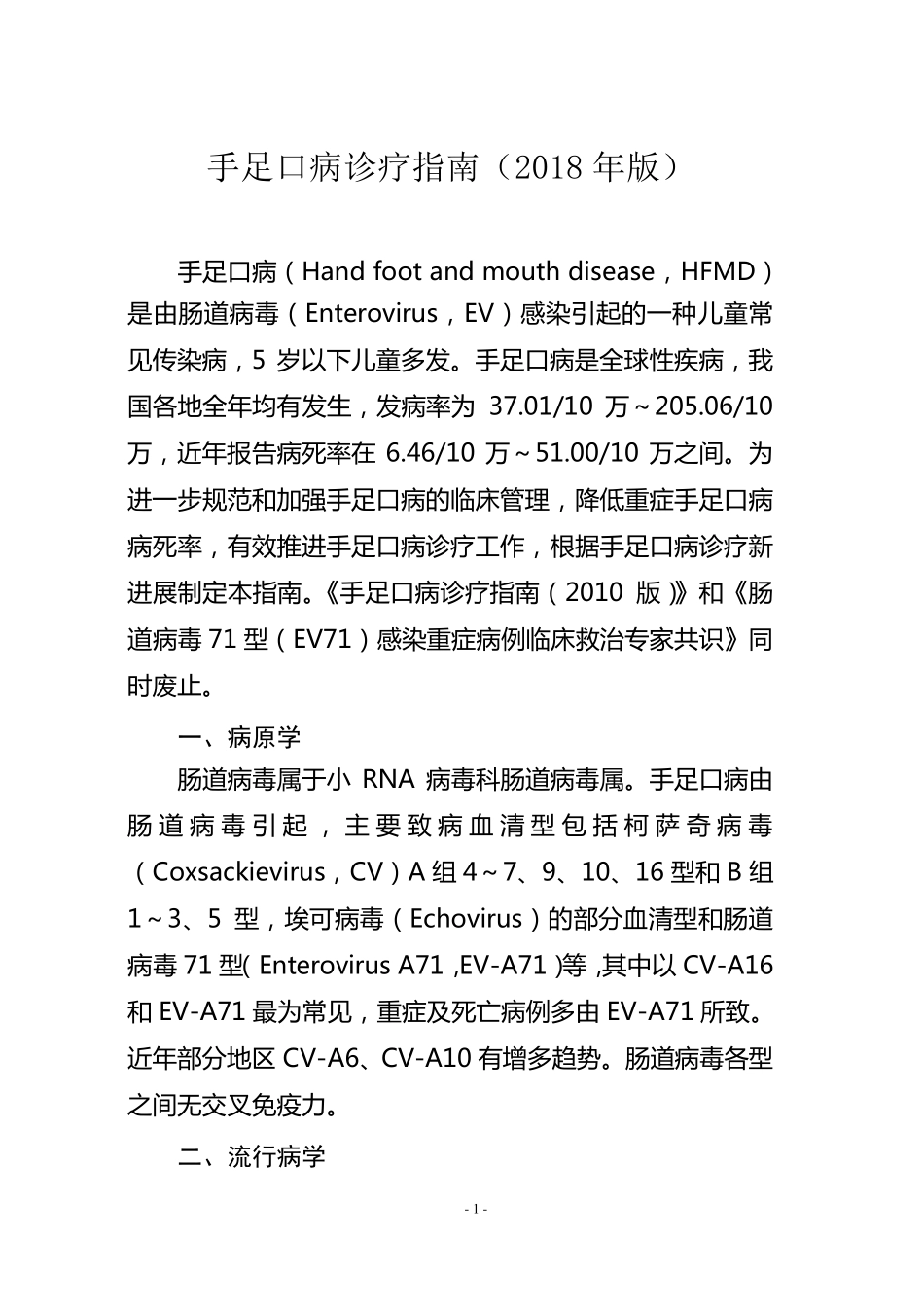 手足口病诊疗指南（2018年版）

手足口病（Hand foot and mouth disease，HFMD）是由肠道病毒（Enterovirus，EV）感染引起的一种儿童常见传染病，5岁以下儿童多发。手足口病是全球性疾病，我国各地全年均有发生，发病率为37.01/10万~205.06/10万，近年报告病死率在6.46/10万~51.00/10万之间。为进一步规范和加强手足口病的临床管理，降低重症手足口病病死率，有效推进手足口病诊疗工作，根据手足口病诊疗新进展制定本指南。《手足口病诊疗指南（2010版）》和《肠道病毒71型（EV71）感染重症病例临床救治专家共识》同时废止。

一、病原学

肠道病毒属于小RNA病毒科肠道病毒属。手足口病由肠道病毒引起，主要致病血清型包括柯萨奇病毒（Coxsackievirus，CV）A组4~7、9、10、16型和B组1~3、5型，埃可病毒（Echovirus）的部分血清型和肠道病毒71型(Enterovirus A71,EV-A71)等,其中以CV-A16和EV-A71最为常见，重症及死亡病例多由EV-A71所致。近年部分地区CV-A6、CV-A10有增多趋势。肠道病毒各型之间无交叉免疫力。

二、流行病学

- 1 -